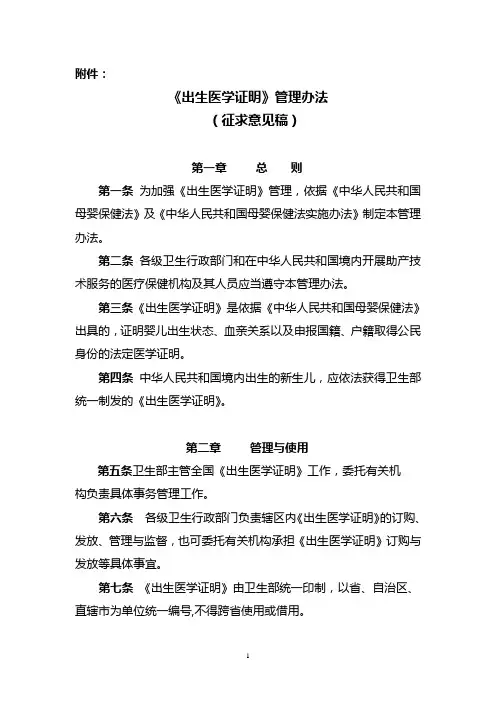 附件：

《出生医学证明》管理办法
（征求意见稿）

第一章　　总　　则

第一条 为加强《出生医学证明》管理，依据《中华人民共和国母婴保健法》及《中华人民共和国母婴保健法实施办法》制定本管理办法。

第二条 各级卫生行政部门和在中华人民共和国境内开展助产技术服务的医疗保健机构及其人员应当遵守本管理办法。

第三条《出生医学证明》是依据《中华人民共和国母婴保健法》出具的，证明婴儿出生状态、血亲关系以及申报国籍、户籍取得公民身份的法定医学证明。

第四条 中华人民共和国境内出生的新生儿，应依法获得卫生部统一制发的《出生医学证明》。

第二章　　管理与使用

第五条卫生部主管全国《出生医学证明》工作，委托有关机构负责具体事务管理工作。

第六条 各级卫生行政部门负责辖区内《出生医学证明》的订购、发放、管理与监督，也可委托有关机构承担《出生医学证明》订购与发放等具体事宜。

第七条 《出生医学证明》由卫生部统一印制，以省、自治区、直辖市为单位统一编号,不得跨省使用或借用。

1